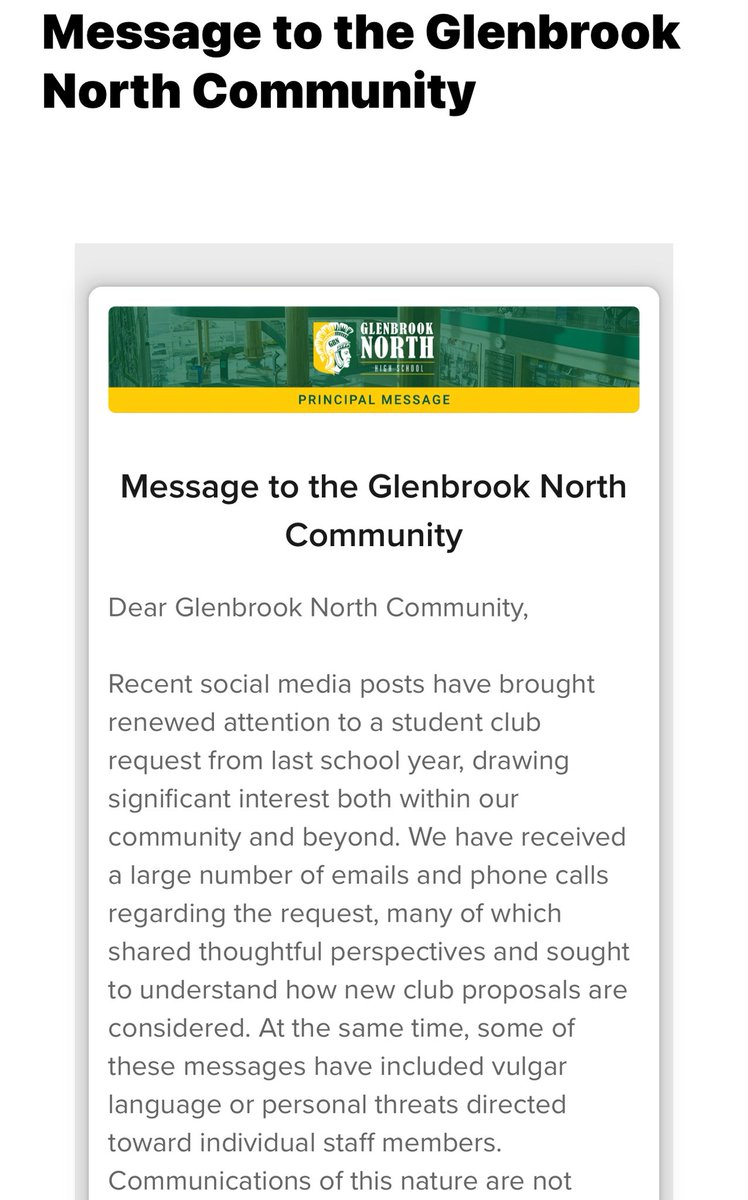 Message to the Glenbrook North Community

GBN
GLENBROOK
NORTH
HIGH SCHOOL
PRINCIPAL MESSAGE

Message to the Glenbrook North Community

Dear Glenbrook North Community,

Recent social media posts have brought renewed attention to a student club request from last school year, drawing significant interest both within our community and beyond. We have received a large number of emails and phone calls regarding the request, many of which shared thoughtful perspectives and sought to understand how new club proposals are considered. At the same time, some of these messages have included vulgar language or personal threats directed toward individual staff members. Communications of this nature are not